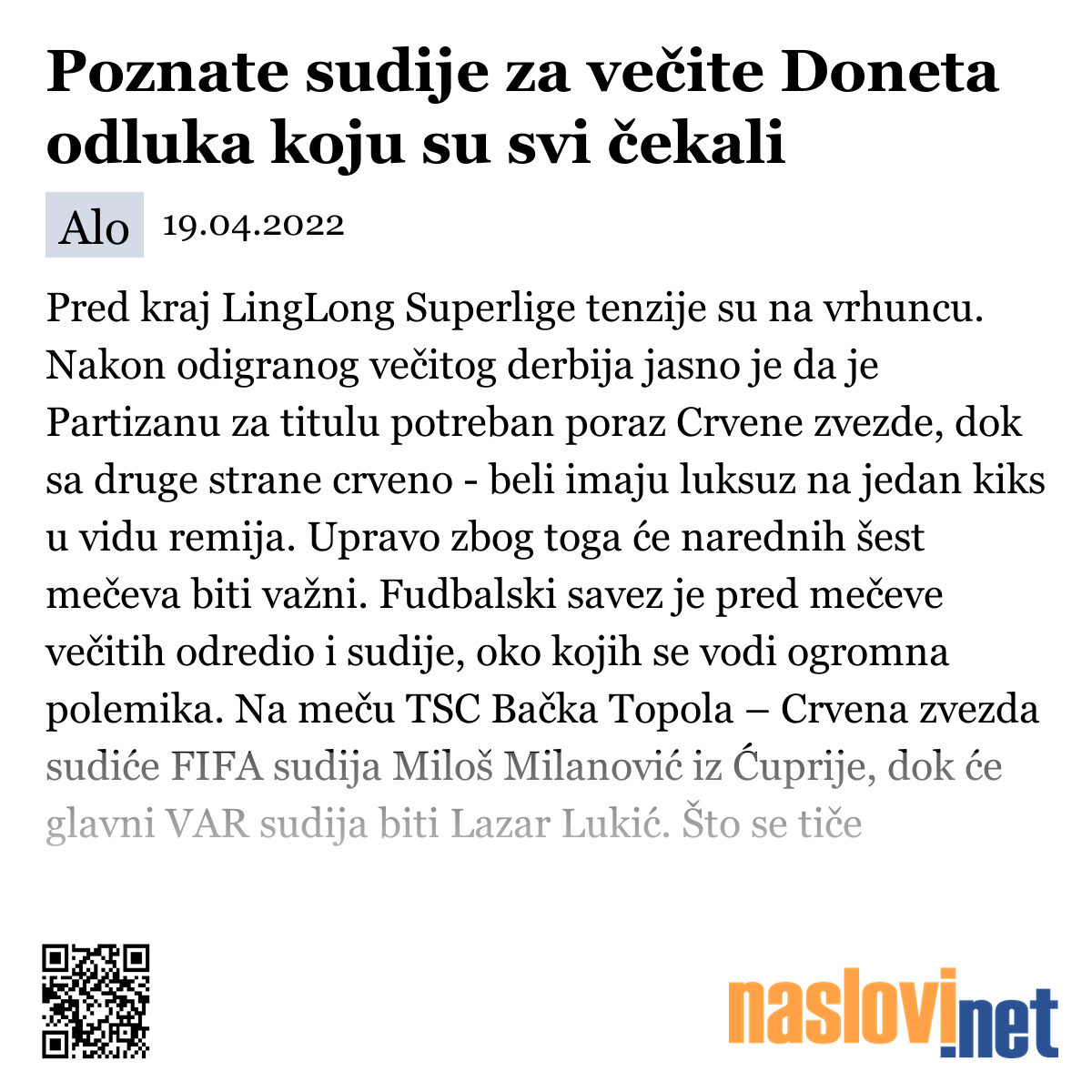 Poznate sudije za večite Doneta odluka koju su svi čekali

Alo 19.04.2022

Pred kraj LingLong Superlige tenzije su na vrhuncu. Nakon odigranog večitog derbija jasno je da je Partizanu za titulu potreban poraz Crvene zvezde, dok sa druge strane crveno - beli imaju luksuz na jedan kiks u vidu remija. Upravo zbog toga će narednih šest mečeva biti važni. Fudbalski savez je pred mečeve večitih odredio i sudije, oko kojih se vodi ogromna polemika. Na meču TSC Bačka Topola – Crvena zvezda sudiće FIFA sudija Miloš Milanović iz Ćuprije, dok će glavni VAR sudija biti Lazar Lukić. Što se tiče

naslovi.net